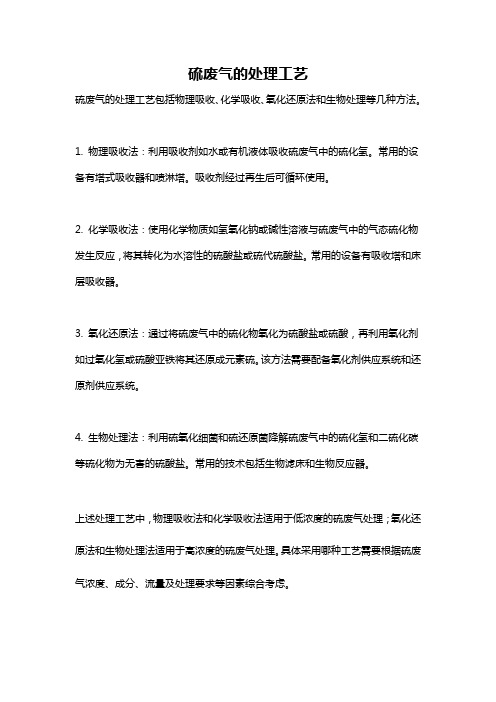 硫废气的处理工艺

硫废气的处理工艺包括物理吸收、化学吸收、氧化还原法和生物处理等几种方法。

1. 物理吸收法：利用吸收剂如水或有机液体吸收硫废气中的硫化氢。常用的设备有塔式吸收器和喷淋塔。吸收剂经过再生后可循环使用。

2. 化学吸收法：使用化学物质如氢氧化钠或碱性溶液与硫废气中的气态硫化物发生反应，将其转化为水溶性的硫酸盐或硫代硫酸盐。常用的设备有吸收塔和床层吸收器。

3. 氧化还原法：通过将硫废气中的硫化物氧化为硫酸盐或硫酸，再利用氧化剂如过氧化氢或硫酸亚铁将其还原成元素硫。该方法需要配备氧化剂供应系统和还原剂供应系统。

4. 生物处理法：利用硫氧化细菌和硫还原菌降解硫废气中的硫化氢和二硫化碳等硫化物为无害的硫酸盐。常用的技术包括生物滤床和生物反应器。

上述处理工艺中，物理吸收法和化学吸收法适用于低浓度的硫废气处理；氧化还原法和生物处理法适用于高浓度的硫废气处理。具体采用哪种工艺需要根据硫废气浓度、成分、流量及处理要求等因素综合考虑。